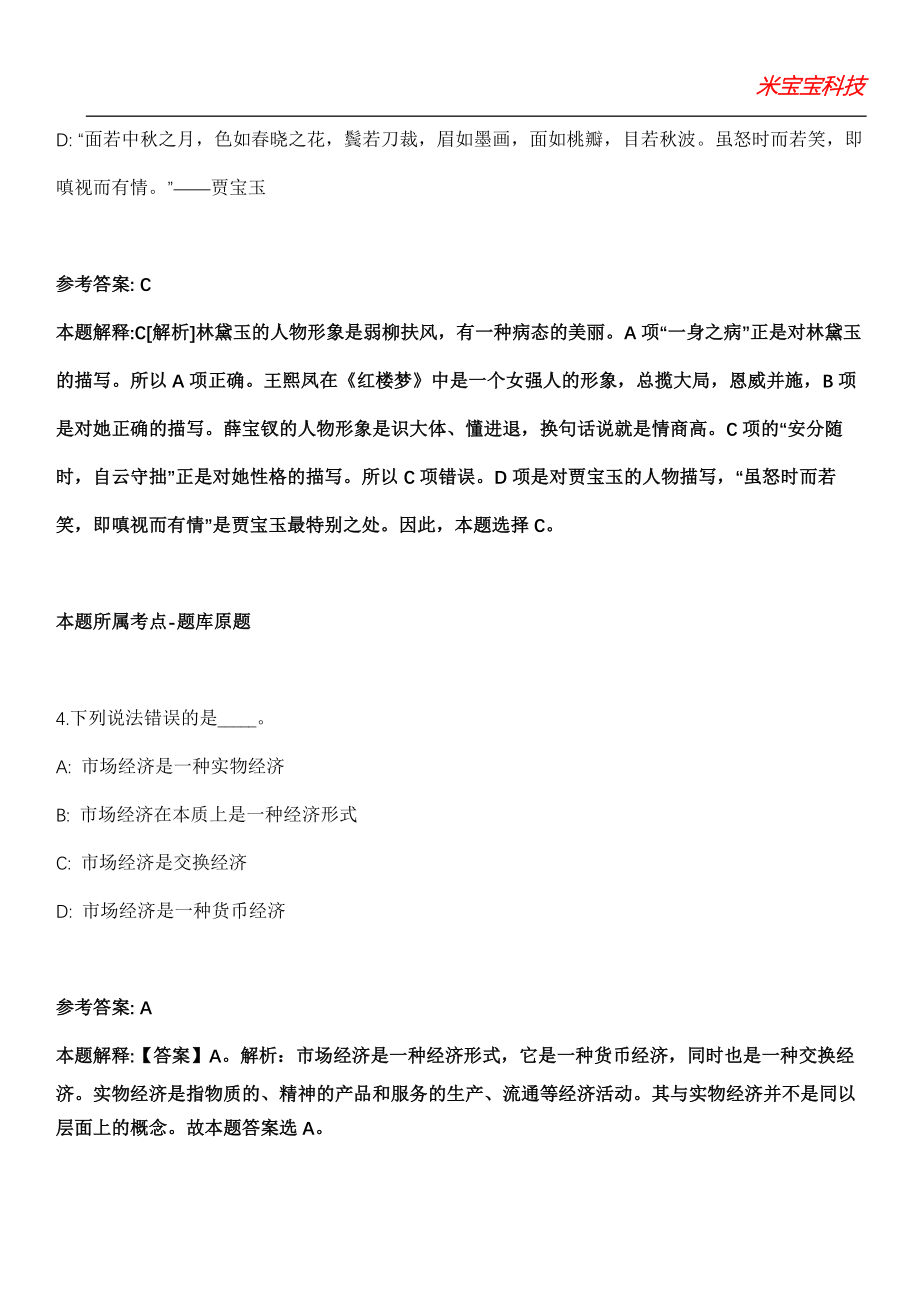 米宝宝科技

D: “面若中秋之月，色如春晓之花，鬓若刀裁，眉如墨画，面如桃瓣，目若秋波。虽怒时而若笑，即嗔视而有情。”——贾宝玉

参考答案: C

本题解释:C[解析]林黛玉的人物形象是弱柳扶风，有一种病态的美丽。A 项“一身之病”正是对林黛玉的描写。所以 A 项正确。王熙凤在《红楼梦》中是一个女强人的形象，总揽大局，恩威并施，B 项是对她正确的描写。薛宝钗的人物形象是识大体、懂进退，换句话说就是情商高。C 项的“安分随时，自云守拙”正是对她性格的描写。所以 C 项错误。D 项是对贾宝玉的人物描写，“虽怒时而若笑，即嗔视而有情”是贾宝玉最特别之处。因此，本题选择 C。

本题所属考点-题库原题

4.下列说法错误的是____。

A: 市场经济是一种实物经济

B: 市场经济在本质上是一种经济形式

C: 市场经济是交换经济

D: 市场经济是一种货币经济

参考答案: A

本题解释:【答案】A。解析：市场经济是一种经济形式，它是一种货币经济，同时也是一种交换经济。实物经济是指物质的、精神的产品和服务的生产、流通等经济活动。其与实物经济并不是同以层面上的概念。故本题答案选 A。